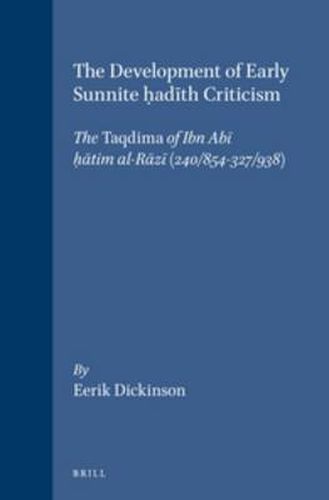 The Development of Early Sunnite ḥadīth Criticism

The Taqdima of Ibn Abī ḥātim al-Rāzī (240/854-327/938)

By
Eerik Dickinson

BRILL